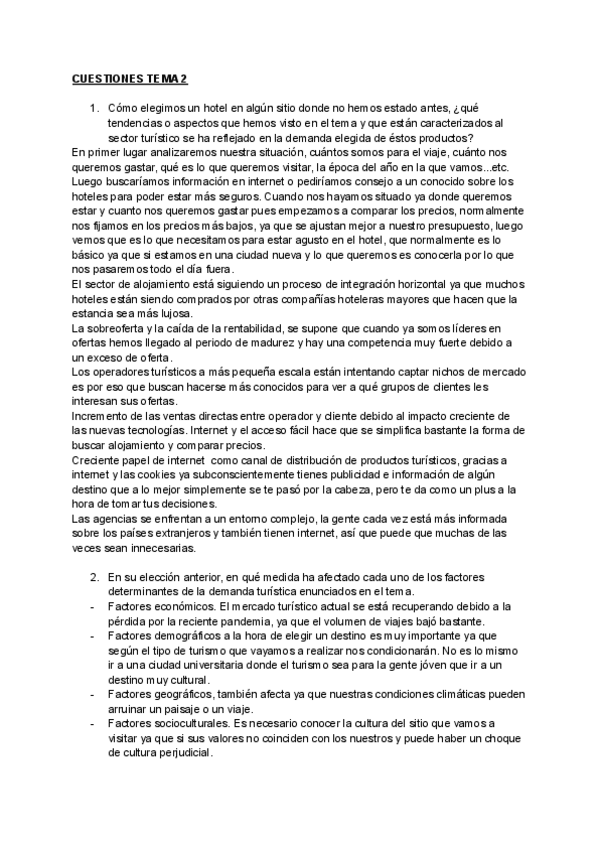 CUESTIONES TEMA 2

1. Cómo elegimos un hotel en algún sitio donde no hemos estado antes, ¿qué tendencias o aspectos que hemos visto en el tema y que están caracterizados al sector turístico se ha reflejado en la demanda elegida de éstos productos?

En primer lugar analizaremos nuestra situación, cuántos somos para el viaje, cuánto nos queremos gastar, qué es lo que queremos visitar, la época del año en la que vamos...etc. Luego buscaríamos información en internet o pediríamos consejo a un conocido sobre los hoteles para poder estar más seguros. Cuando nos hayamos situado ya donde queremos estar y cuanto nos queremos gastar pues empezamos a comparar los precios, normalmente nos fijamos en los precios más bajos, ya que se ajustan mejor a nuestro presupuesto, luego vemos que es lo que necesitamos para estar agusto en el hotel, que normalmente es lo básico ya que si estamos en una ciudad nueva y lo que queremos es conocerla por lo que nos pasaremos todo el día fuera.
El sector de alojamiento está siguiendo un proceso de integración horizontal ya que muchos hoteles están siendo comprados por otras compañías hoteleras mayores que hacen que la estancia sea más lujosa.
La sobreoferta y la caída de la rentabilidad, se supone que cuando ya somos líderes en ofertas hemos llegado al periodo de madurez y hay una competencia muy fuerte debido a un exceso de oferta.
Los operadores turísticos a más pequeña escala están intentando captar nichos de mercado es por eso que buscan hacerse más conocidos para ver a qué grupos de clientes les interesan sus ofertas.
Incremento de las ventas directas entre operador y cliente debido al impacto creciente de las nuevas tecnologías. Internet y el acceso fácil hace que se simplifica bastante la forma de buscar alojamiento y comparar precios.
Creciente papel de internet como canal de distribución de productos turísticos, gracias a internet y las cookies ya subconscientemente tienes publicidad e información de algún destino que a lo mejor simplemente se te pasó por la cabeza, pero te da como un plus a la hora de tomar tus decisiones.
Las agencias se enfrentan a un entorno complejo, la gente cada vez está más informada sobre los países extranjeros y también tienen internet, así que puede que muchas de las veces sean innecesarias.

2. En su elección anterior, en qué medida ha afectado cada uno de los factores determinantes de la demanda turística enunciados en el tema.
- Factores económicos. El mercado turístico actual se está recuperando debido a la pérdida por la reciente pandemia, ya que el volumen de viajes bajó bastante.
- Factores demográficos a la hora de elegir un destino es muy importante ya que según el tipo de turismo que vayamos a realizar nos condicionarán. No es lo mismo ir a una ciudad universitaria donde el turismo sea para la gente jóven que ir a un destino muy cultural.
- Factores geográficos, también afecta ya que nuestras condiciones climáticas pueden arruinar un paisaje o un viaje.
- Factores socioculturales. Es necesario conocer la cultura del sitio que vamos a visitar ya que si sus valores no coinciden con los nuestros y puede haber un choque de cultura perjudicial.